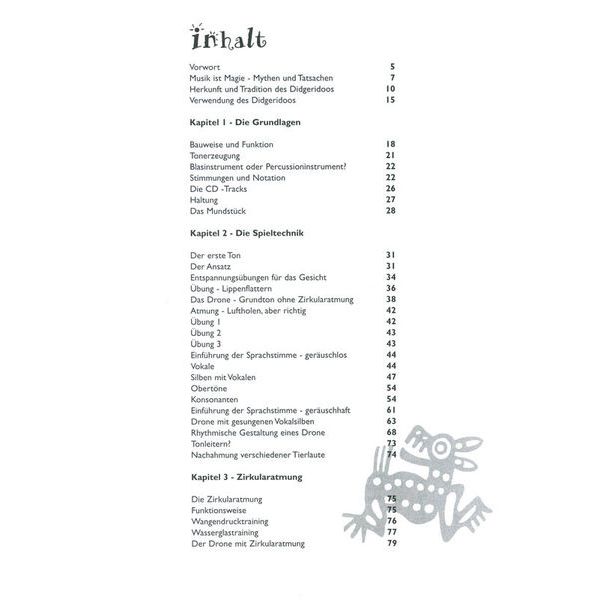 inhalt

Vorwort 5
Musik ist Magie - Mythen und Tatsachen 7
Herkunft und Tradition des Didgeridoos 10
Verwendung des Didgeridoos 15

Kapitel 1 - Die Grundlagen

Bauweise und Funktion 18
Tonerzeugung 21
Blasinstrument oder Percussioninstrument? 22
Stimmungen und Notation 22
Die CD -Tracks 26
Haltung 27
Das Mundstück 28

Kapitel 2 - Die Spieltechnik

Der erste Ton 31
Der Ansatz 31
Entspannungsübungen für das Gesicht 34
Übung - Lippenflattern 36
Das Drone - Grundton ohne Zirkularatmung 38
Atmung - Luftholen, aber richtig 42
Übung 1 42
Übung 2 43
Übung 3 43
Einführung der Sprachstimme - geräuschlos 44
Vokale 44
Silben mit Vokalen 47
Obertöne 54
Konsonanten 54
Einführung der Sprachstimme - geräuschhaft 61
Drone mit gesungenen Vokalsilben 63
Rhythmische Gestaltung eines Drone 68
Tonleitern? 73
Nachahmung verschiedener Tierlaute 74

Kapitel 3 - Zirkularatmung

Die Zirkularatmung 75
Funktionsweise 75
Wangendrucktraining 76
Wasserglastraining 77
Der Drone mit Zirkularatmung 79